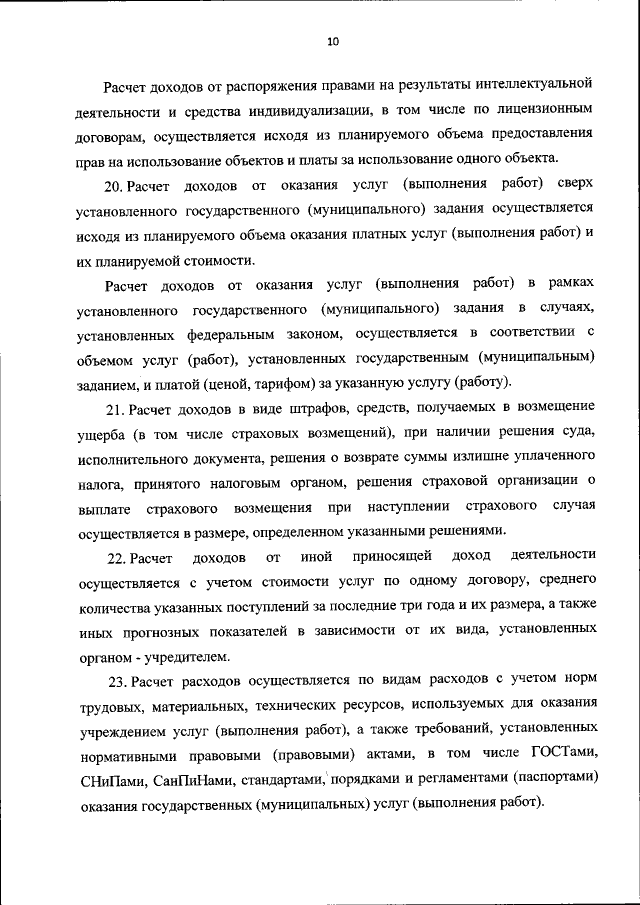 10

Расчет доходов от распоряжения правами на результаты интеллектуальной деятельности и средства индивидуализации, в том числе по лицензионным договорам, осуществляется исходя из планируемого объема предоставления прав на использование объектов и платы за использование одного объекта.

20. Расчет доходов от оказания услуг (выполнения работ) сверх установленного государственного (муниципального) задания осуществляется исходя из планируемого объема оказания платных услуг (выполнения работ) и их планируемой стоимости.

Расчет доходов от оказания услуг (выполнения работ) в рамках установленного государственного (муниципального) задания в случаях, установленных федеральным законом, осуществляется в соответствии с объемом услуг (работ), установленных государственным (муниципальным) заданием, и платой (ценой, тарифом) за указанную услугу (работу).

21. Расчет доходов в виде штрафов, средств, получаемых в возмещение ущерба (в том числе страховых возмещений), при наличии решения суда, исполнительного документа, решения о возврате суммы излишне уплаченного налога, принятого налоговым органом, решения страховой организации о выплате страхового возмещения при наступлении страхового случая осуществляется в размере, определенном указанными решениями.

22. Расчет доходов от иной приносящей доход деятельности осуществляется с учетом стоимости услуг по одному договору, среднего количества указанных поступлений за последние три года и их размера, а также иных прогнозных показателей в зависимости от их вида, установленных органом - учредителем.

23. Расчет расходов осуществляется по видам расходов с учетом норм трудовых, материальных, технических ресурсов, используемых для оказания учреждением услуг (выполнения работ), а также требований, установленных нормативными правовыми (правовыми) актами, в том числе ГОСТами, СНиПами, СанПиНами, стандартами, порядками и регламентами (паспортами) оказания государственных (муниципальных) услуг (выполнения работ).